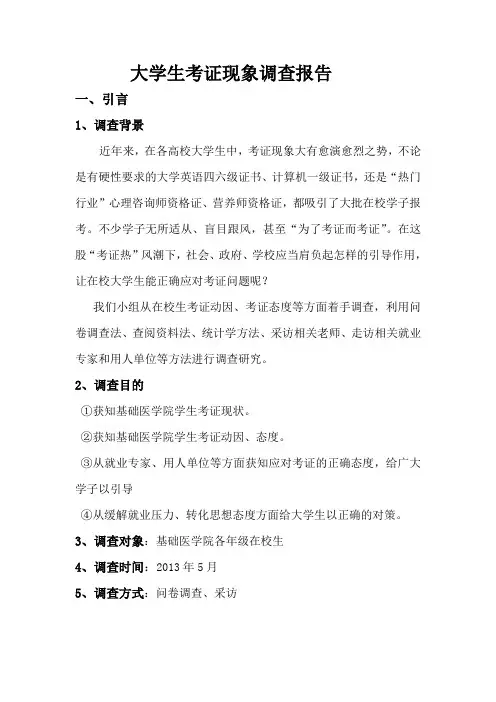 大学生考证现象调查报告

一、引言

1、调查背景

近年来，在各高校大学生中，考证现象大有愈演愈烈之势，不论是有硬性要求的大学英语四六级证书、计算机一级证书，还是“热门行业”心理咨询师资格证、营养师资格证，都吸引了大批在校学子报考。不少学子无所适从、盲目跟风，甚至“为了考证而考证”。在这股“考证热”风潮下，社会、政府、学校应当肩负起怎样的引导作用，让在校大学生能正确应对考证问题呢？

我们小组从在校生考证动因、考证态度等方面着手调查，利用问卷调查法、查阅资料法、统计学方法、采访相关老师、走访相关就业专家和用人单位等方法进行调查研究。

2、调查目的

①获知基础医学院学生考证现状。

②获知基础医学院学生考证动因、态度。

③从就业专家、用人单位等方面获知应对考证的正确态度，给广大学子以引导

④从缓解就业压力、转化思想态度方面给大学生以正确的对策。

3、调查对象：基础医学院各年级在校生

4、调查时间：2013 年 5 月

5、调查方式：问卷调查、采访